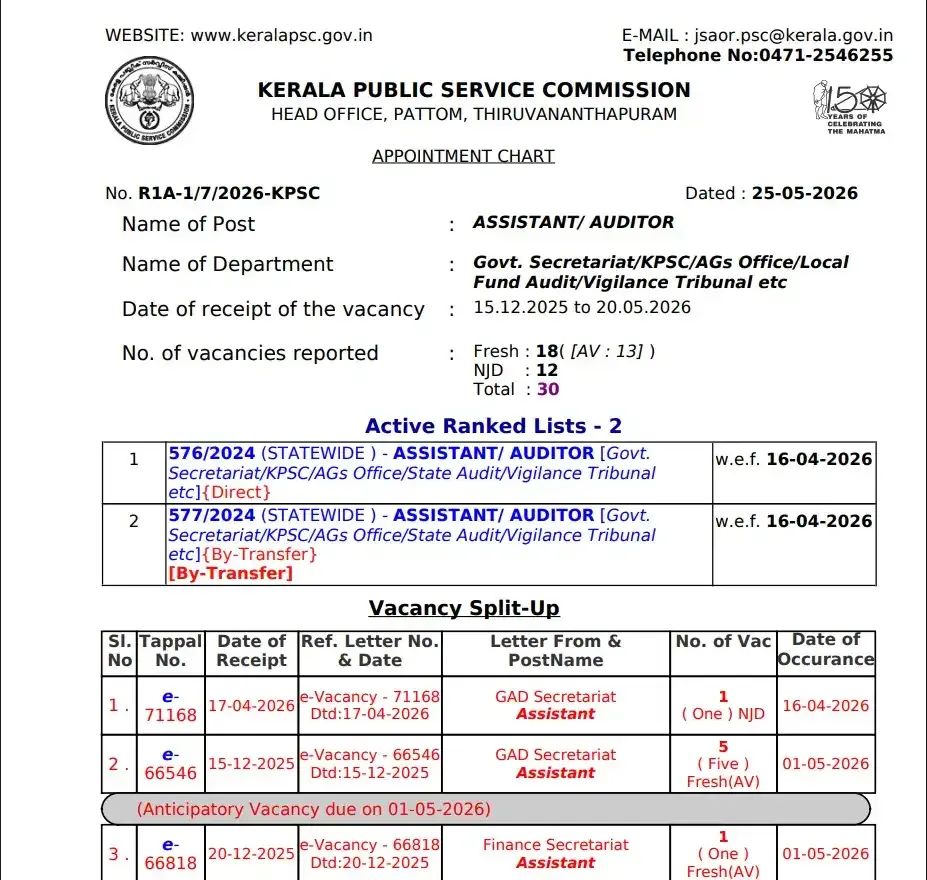 WEBSITE: www.keralapsc.gov.in

E-MAIL : jsaor.psc@kerala.gov.in
Telephone No:0471-2546255

KERALA PUBLIC SERVICE COMMISSION
HEAD OFFICE, PATTOM, THIRUVANANTHAPURAM

150 YEARS OF CELEBRATING THE MAHATMA

APPOINTMENT CHART

No. R1A-1/7/2026-KPSC

Dated : 25-05-2026

Name of Post : ASSISTANT/ AUDITOR

Name of Department : Govt. Secretariat/KPSC/AGs Office/Local Fund Audit/Vigilance Tribunal etc

Date of receipt of the vacancy : 15.12.2025 to 20.05.2026

No. of vacancies reported : Fresh : 18( [AV : 13] )
NJD : 12
Total : 30

Active Ranked Lists - 2

| 1 | 576/2024 (STATEWIDE ) - ASSISTANT/ AUDITOR [Govt. Secretariat/KPSC/AGs Office/State Audit/Vigilance Tribunal etc]{Direct} | w.e.f. 16-04-2026 |
|---|---|---|
| 2 | 577/2024 (STATEWIDE ) - ASSISTANT/ AUDITOR [Govt. Secretariat/KPSC/AGs Office/State Audit/Vigilance Tribunal etc]{By-Transfer} [By-Transfer] | w.e.f. 16-04-2026 |

Vacancy Split-Up

| Sl. No | Tappal No. | Date of Receipt | Ref. Letter No. & Date | Letter From & PostName | No. of Vac | Date of Occurance |
|---|---|---|---|---|---|---|
| 1 . | e-71168 | 17-04-2026 | e-Vacancy - 71168 Dtd:17-04-2026 | GAD Secretariat Assistant | 1 ( One ) NJD | 16-04-2026 |
| 2 . | e-66546 | 15-12-2025 | e-Vacancy - 66546 Dtd:15-12-2025 | GAD Secretariat Assistant | 5 ( Five ) Fresh(AV) | 01-05-2026 |
| (Anticipatory Vacancy due on 01-05-2026) | | | | | | |
| 3 . | e-66818 | 20-12-2025 | e-Vacancy - 66818 Dtd:20-12-2025 | Finance Secretariat Assistant | 1 ( One ) Fresh(AV) | 01-05-2026 |